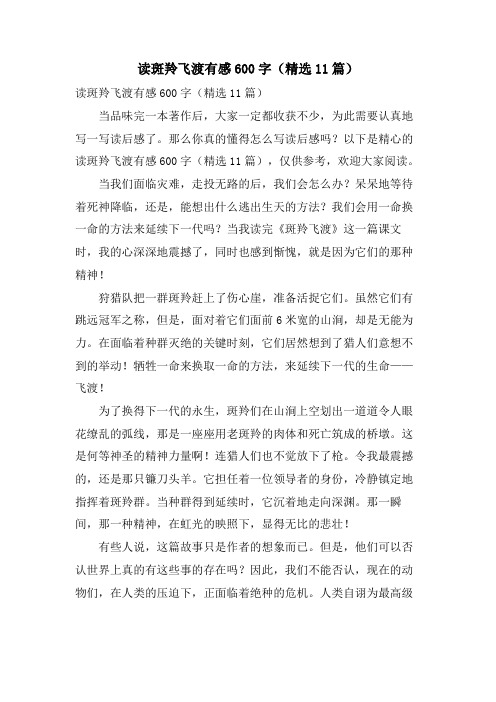 读斑羚飞渡有感600字（精选11篇）

读斑羚飞渡有感600字（精选11篇）

当品味完一本著作后，大家一定都收获不少，为此需要认真地写一写读后感了。那么你真的懂得怎么写读后感吗？以下是精心的读斑羚飞渡有感600字（精选11篇），仅供参考，欢迎大家阅读。

当我们面临灾难，走投无路的后，我们会怎么办？呆呆地等待着死神降临，还是，能想出什么逃出生天的方法？我们会用一命换一命的方法来延续下一代吗？当我读完《斑羚飞渡》这一篇课文时，我的心深深地震撼了，同时也感到惭愧，就是因为它们的那种精神！

狩猎队把一群斑羚赶上了伤心崖，准备活捉它们。虽然它们有跳远冠军之称，但是，面对着它们面前6米宽的山涧，却是无能为力。在面临着种群灭绝的关键时刻，它们居然想到了猎人们意想不到的举动！牺牲一命来换取一命的方法，来延续下一代的生命——飞渡！

为了换得下一代的永生，斑羚们在山涧上空划出一道道令人眼花缭乱的弧线，那是一座座用老斑羚的肉体和死亡筑成的桥墩。这是何等神圣的精神力量啊！连猎人们也不觉放下了枪。令我最震撼的，还是那只镰刀头羊。它担任着一位领导者的身份，冷静镇定地指挥着斑羚群。当种群得到延续时，它沉着地走向深渊。那一瞬间，那一种精神，在虹光的映照下，显得无比的悲壮！

有些人说，这篇故事只是作者的想象而已。但是，他们可以否认世界上真的有这些事的存在吗？因此，我们不能否认，现在的动物们，在人类的压迫下，正面临着绝种的危机。人类自诩为最高级